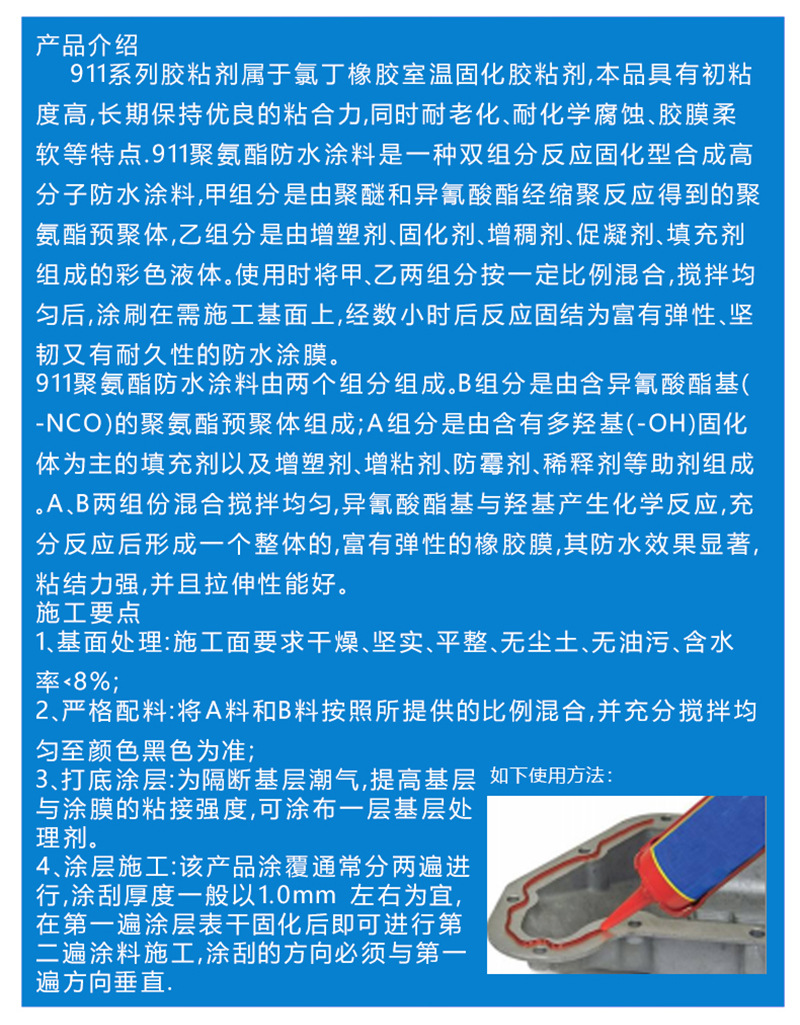 产品介绍
911系列胶粘剂属于氯丁橡胶室温固化胶粘剂,本品具有初粘度高,长期保持优良的粘合力,同时耐老化、耐化学腐蚀、胶膜柔软等特点.911聚氨酯防水涂料是一种双组分反应固化型合成高分子防水涂料,甲组分是由聚醚和异氰酸酯经缩聚反应得到的聚氨酯预聚体,乙组分是由增塑剂、固化剂、增稠剂、促凝剂、填充剂组成的彩色液体。使用时将甲、乙两组分按一定比例混合,搅拌均匀后,涂刷在需施工基面上,经数小时后反应固结为富有弹性、坚韧又有耐久性的防水涂膜。
911聚氨酯防水涂料由两个组分组成。B组分是由含异氰酸酯基(-NCO)的聚氨酯预聚体组成;A组分是由含有多羟基(-OH)固化体为主的填充剂以及增塑剂、增粘剂、防霉剂、稀释剂等助剂组成。A、B两组份混合搅拌均匀,异氰酸酯基与羟基产生化学反应,充分反应后形成一个整体的,富有弹性的橡胶膜,其防水效果显著,粘结力强,并且拉伸性能好。
施工要点
1、基面处理:施工面要求干燥、坚实、平整、无尘土、无油污、含水率<8%;
2、严格配料:将A料和B料按照所提供的比例混合,并充分搅拌均匀至颜色黑色为准;
3、打底涂层:为隔断基层潮气,提高基层与涂膜的粘接强度,可涂布一层基层处理剂。
4、涂层施工:该产品涂覆通常分两遍进行,涂刮厚度一般以1.0mm 左右为宜,在第一遍涂层表干固化后即可进行第二遍涂料施工,涂刮的方向必须与第一遍方向垂直.
如下使用方法: